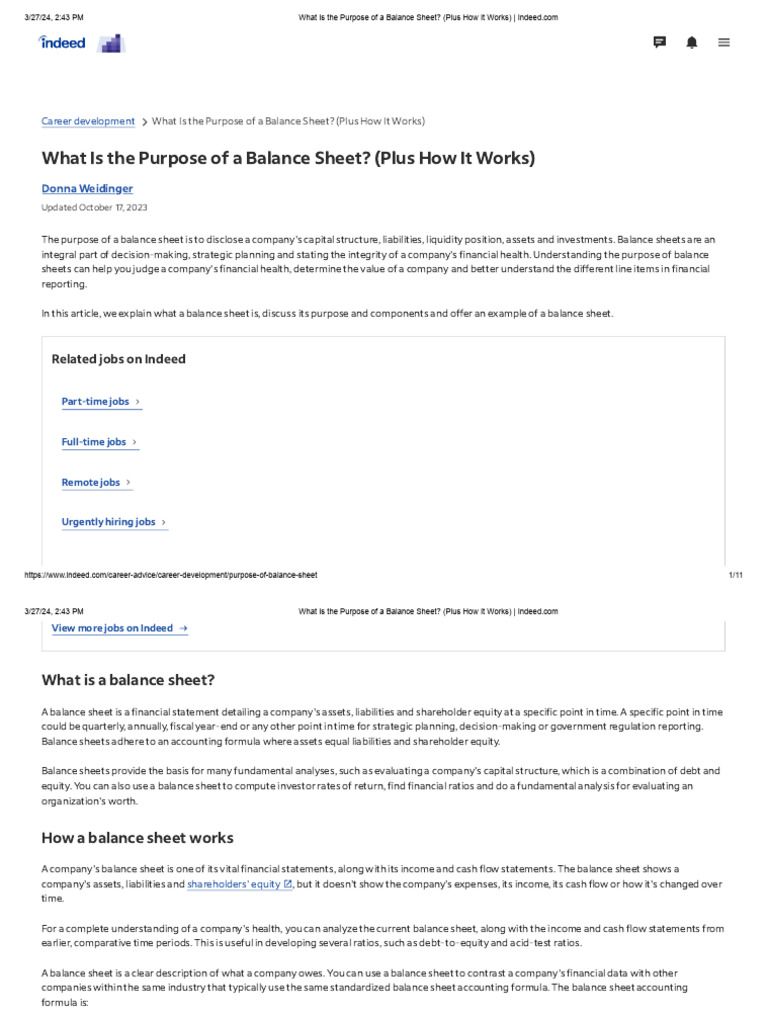 3/27/24, 2:43 PM What Is the Purpose of a Balance Sheet? (Plus How It Works) | Indeed.com

indeed

Career development > What Is the Purpose of a Balance Sheet? (Plus How It Works)

What Is the Purpose of a Balance Sheet? (Plus How It Works)

Donna Weidinger

Updated October 17, 2023

The purpose of a balance sheet is to disclose a company's capital structure, liabilities, liquidity position, assets and investments. Balance sheets are an integral part of decision-making, strategic planning and stating the integrity of a company's financial health. Understanding the purpose of balance sheets can help you judge a company's financial health, determine the value of a company and better understand the different line items in financial reporting.

In this article, we explain what a balance sheet is, discuss its purpose and components and offer an example of a balance sheet.

Related jobs on Indeed

Part-time jobs >

Full-time jobs >

Remote jobs >

Urgently hiring jobs >

https://www.indeed.com/career-advice/career-development/purpose-of-balance-sheet 1/11

3/27/24, 2:43 PM What Is the Purpose of a Balance Sheet? (Plus How It Works) | Indeed.com

View more jobs on Indeed →

What is a balance sheet?

A balance sheet is a financial statement detailing a company's assets, liabilities and shareholder equity at a specific point in time. A specific point in time could be quarterly, annually, fiscal year-end or any other point in time for strategic planning, decision-making or government regulation reporting. Balance sheets adhere to an accounting formula where assets equal liabilities and shareholder equity.

Balance sheets provide the basis for many fundamental analyses, such as evaluating a company's capital structure, which is a combination of debt and equity. You can also use a balance sheet to compute investor rates of return, find financial ratios and do a fundamental analysis for evaluating an organization's worth.

How a balance sheet works

A company's balance sheet is one of its vital financial statements, along with its income and cash flow statements. The balance sheet shows a company's assets, liabilities and shareholders' equity, but it doesn't show the company's expenses, its income, its cash flow or how it's changed over time.

For a complete understanding of a company's health, you can analyze the current balance sheet, along with the income and cash flow statements from earlier, comparative time periods. This is useful in developing several ratios, such as debt-to-equity and acid-test ratios.

A balance sheet is a clear description of what a company owes. You can use a balance sheet to contrast a company's financial data with other companies within the same industry that typically use the same standardized balance sheet accounting formula. The balance sheet accounting formula is: